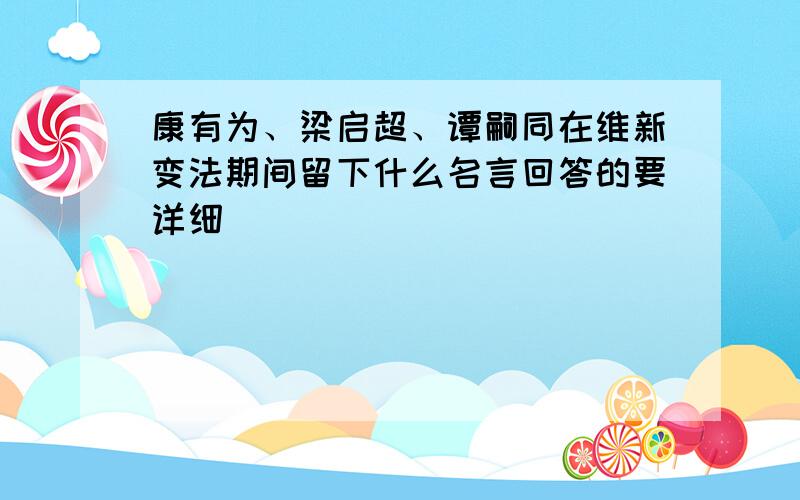 康有为、梁启超、谭嗣同在维新变法期间留下什么名言回答的要详细